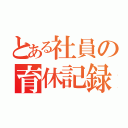 とある社員の
育休記録